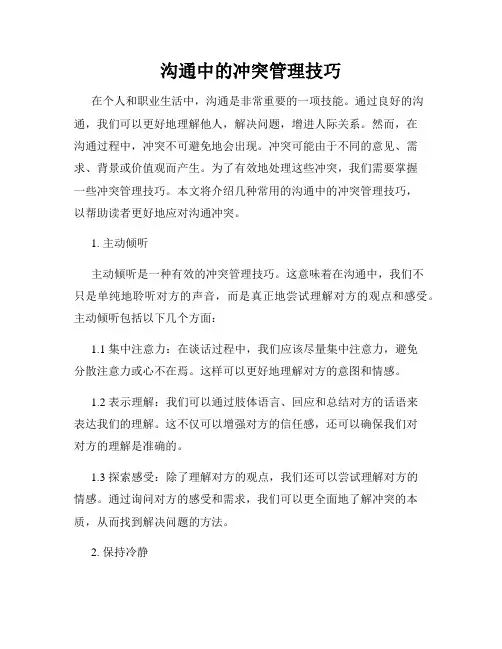 沟通中的冲突管理技巧

在个人和职业生活中，沟通是非常重要的一项技能。通过良好的沟通，我们可以更好地理解他人，解决问题，增进人际关系。然而，在沟通过程中，冲突不可避免地会出现。冲突可能由于不同的意见、需求、背景或价值观而产生。为了有效地处理这些冲突，我们需要掌握一些冲突管理技巧。本文将介绍几种常用的沟通中的冲突管理技巧，以帮助读者更好地应对沟通冲突。

1. 主动倾听

主动倾听是一种有效的冲突管理技巧。这意味着在沟通中，我们不只是单纯地聆听对方的声音，而是真正地尝试理解对方的观点和感受。主动倾听包括以下几个方面：

1.1 集中注意力：在谈话过程中，我们应该尽量集中注意力，避免分散注意力或心不在焉。这样可以更好地理解对方的意图和情感。

1.2 表示理解：我们可以通过肢体语言、回应和总结对方的话语来表达我们的理解。这不仅可以增强对方的信任感，还可以确保我们对对方的理解是准确的。

1.3 探索感受：除了理解对方的观点，我们还可以尝试理解对方的情感。通过询问对方的感受和需求，我们可以更全面地了解冲突的本质，从而找到解决问题的方法。

2. 保持冷静